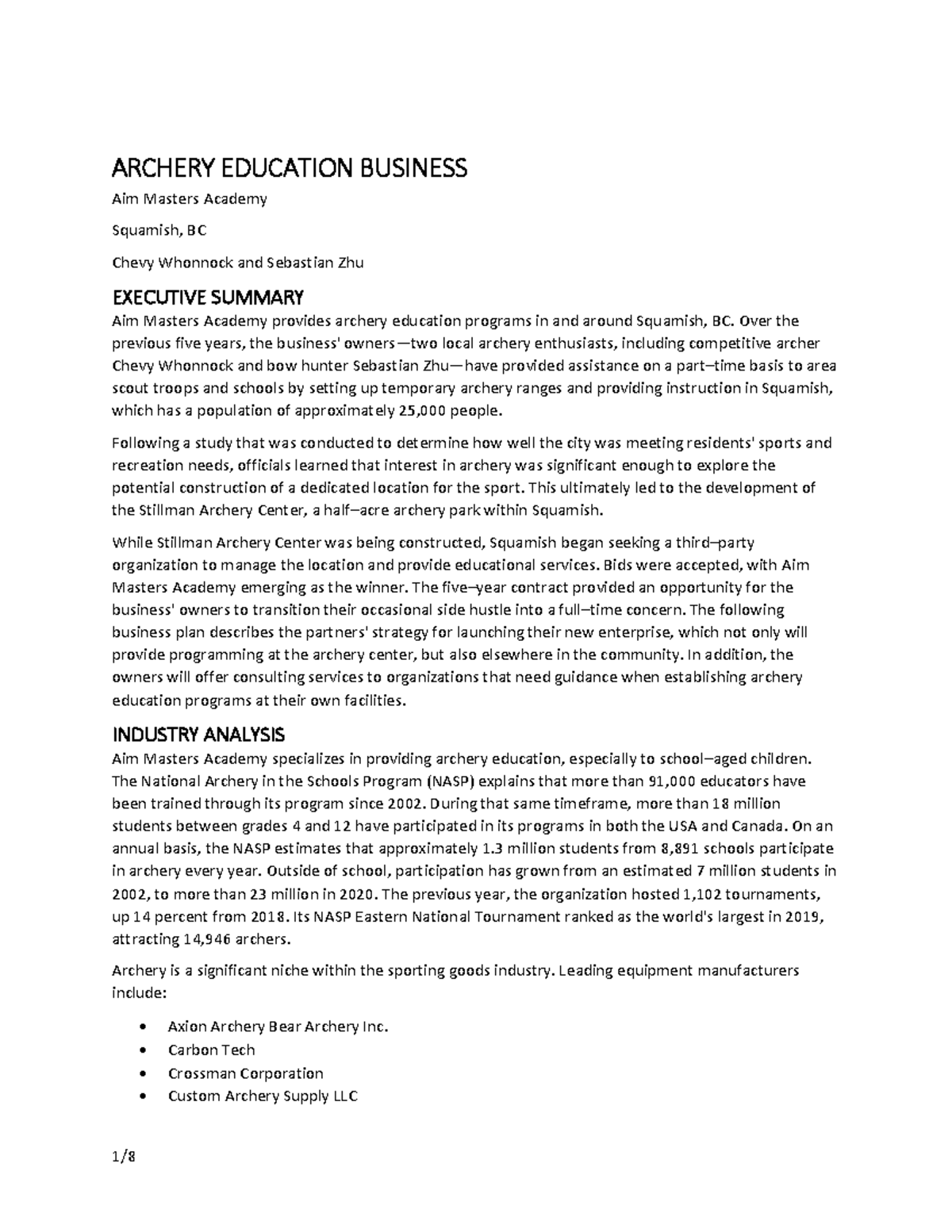 ARCHERY EDUCATION BUSINESS

Aim Masters Academy

Squamish, BC

Chevy Whonnock and Sebastian Zhu

EXECUTIVE SUMMARY

Aim Masters Academy provides archery education programs in and around Squamish, BC. Over the previous five years, the business' owners—two local archery enthusiasts, including competitive archer Chevy Whonnock and bow hunter Sebastian Zhu—have provided assistance on a part–time basis to area scout troops and schools by setting up temporary archery ranges and providing instruction in Squamish, which has a population of approximately 25,000 people.

Following a study that was conducted to determine how well the city was meeting residents' sports and recreation needs, officials learned that interest in archery was significant enough to explore the potential construction of a dedicated location for the sport. This ultimately led to the development of the Stillman Archery Center, a half–acre archery park within Squamish.

While Stillman Archery Center was being constructed, Squamish began seeking a third–party organization to manage the location and provide educational services. Bids were accepted, with Aim Masters Academy emerging as the winner. The five–year contract provided an opportunity for the business' owners to transition their occasional side hustle into a full–time concern. The following business plan describes the partners' strategy for launching their new enterprise, which not only will provide programming at the archery center, but also elsewhere in the community. In addition, the owners will offer consulting services to organizations that need guidance when establishing archery education programs at their own facilities.

INDUSTRY ANALYSIS

Aim Masters Academy specializes in providing archery education, especially to school–aged children. The National Archery in the Schools Program (NASP) explains that more than 91,000 educators have been trained through its program since 2002. During that same timeframe, more than 18 million students between grades 4 and 12 have participated in its programs in both the USA and Canada. On an annual basis, the NASP estimates that approximately 1.3 million students from 8,891 schools participate in archery every year. Outside of school, participation has grown from an estimated 7 million students in 2002, to more than 23 million in 2020. The previous year, the organization hosted 1,102 tournaments, up 14 percent from 2018. Its NASP Eastern National Tournament ranked as the world's largest in 2019, attracting 14,946 archers.

Archery is a significant niche within the sporting goods industry. Leading equipment manufacturers include:

• Axion Archery Bear Archery Inc.
• Carbon Tech
• Crossman Corporation
• Custom Archery Supply LLC

1/8